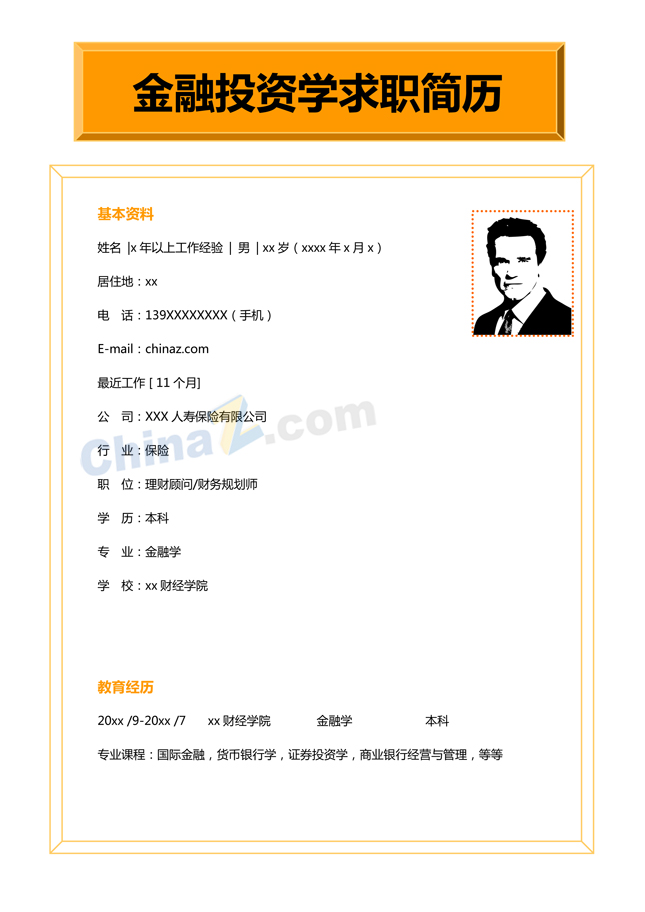 金融投资学求职简历

基本资料

姓名 |x 年以上工作经验 | 男 | xx 岁（xxxx 年 x 月 x）

居住地：xx

电 话：139XXXXXXXX（手机）

E-mail：chinaz.com

最近工作 [ 11 个月]

公 司：XXX 人寿保险有限公司

行 业：保险

职 位：理财顾问/财务规划师

学 历：本科

专 业：金融学

学 校：xx 财经学院

ChinaZ.com

教育经历

20xx /9-20xx /7 xx 财经学院 金融学 本科

专业课程：国际金融，货币银行学，证券投资学，商业银行经营与管理，等等